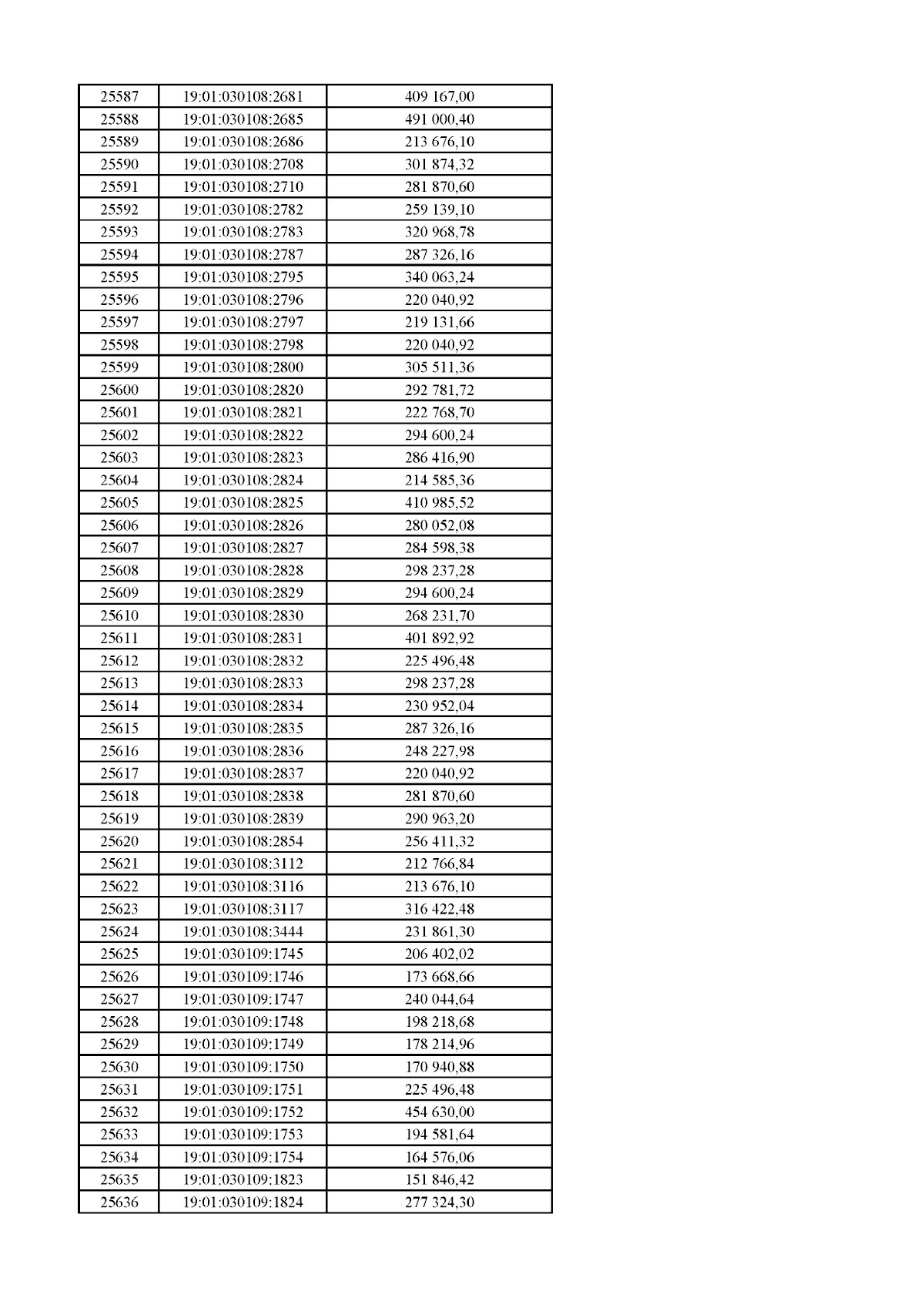 | 25587 | 19:01:030108:2681 | 409 167,00 |
|---|---|---|
| 25588 | 19:01:030108:2685 | 491 000,40 |
| 25589 | 19:01:030108:2686 | 213 676,10 |
| 25590 | 19:01:030108:2708 | 301 874,32 |
| 25591 | 19:01:030108:2710 | 281 870,60 |
| 25592 | 19:01:030108:2782 | 259 139,10 |
| 25593 | 19:01:030108:2783 | 320 968,78 |
| 25594 | 19:01:030108:2787 | 287 326,16 |
| 25595 | 19:01:030108:2795 | 340 063,24 |
| 25596 | 19:01:030108:2796 | 220 040,92 |
| 25597 | 19:01:030108:2797 | 219 131,66 |
| 25598 | 19:01:030108:2798 | 220 040,92 |
| 25599 | 19:01:030108:2800 | 305 511,36 |
| 25600 | 19:01:030108:2820 | 292 781,72 |
| 25601 | 19:01:030108:2821 | 222 768,70 |
| 25602 | 19:01:030108:2822 | 294 600,24 |
| 25603 | 19:01:030108:2823 | 286 416,90 |
| 25604 | 19:01:030108:2824 | 214 585,36 |
| 25605 | 19:01:030108:2825 | 410 985,52 |
| 25606 | 19:01:030108:2826 | 280 052,08 |
| 25607 | 19:01:030108:2827 | 284 598,38 |
| 25608 | 19:01:030108:2828 | 298 237,28 |
| 25609 | 19:01:030108:2829 | 294 600,24 |
| 25610 | 19:01:030108:2830 | 268 231,70 |
| 25611 | 19:01:030108:2831 | 401 892,92 |
| 25612 | 19:01:030108:2832 | 225 496,48 |
| 25613 | 19:01:030108:2833 | 298 237,28 |
| 25614 | 19:01:030108:2834 | 230 952,04 |
| 25615 | 19:01:030108:2835 | 287 326,16 |
| 25616 | 19:01:030108:2836 | 248 227,98 |
| 25617 | 19:01:030108:2837 | 220 040,92 |
| 25618 | 19:01:030108:2838 | 281 870,60 |
| 25619 | 19:01:030108:2839 | 290 963,20 |
| 25620 | 19:01:030108:2854 | 256 411,32 |
| 25621 | 19:01:030108:3112 | 212 766,84 |
| 25622 | 19:01:030108:3116 | 213 676,10 |
| 25623 | 19:01:030108:3117 | 316 422,48 |
| 25624 | 19:01:030108:3444 | 231 861,30 |
| 25625 | 19:01:030109:1745 | 206 402,02 |
| 25626 | 19:01:030109:1746 | 173 668,66 |
| 25627 | 19:01:030109:1747 | 240 044,64 |
| 25628 | 19:01:030109:1748 | 198 218,68 |
| 25629 | 19:01:030109:1749 | 178 214,96 |
| 25630 | 19:01:030109:1750 | 170 940,88 |
| 25631 | 19:01:030109:1751 | 225 496,48 |
| 25632 | 19:01:030109:1752 | 454 630,00 |
| 25633 | 19:01:030109:1753 | 194 581,64 |
| 25634 | 19:01:030109:1754 | 164 576,06 |
| 25635 | 19:01:030109:1823 | 151 846,42 |
| 25636 | 19:01:030109:1824 | 277 324,30 |